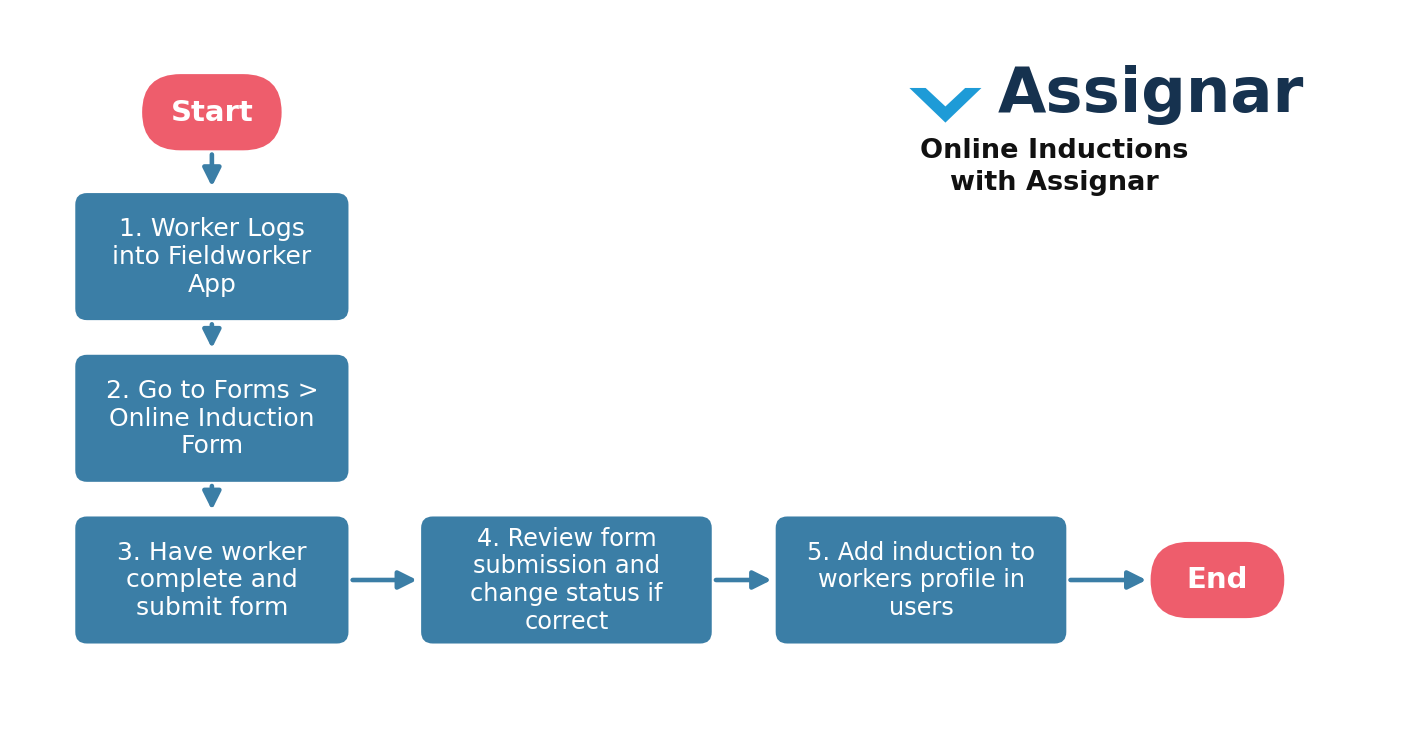 Assignar

Online Inductions with Assignar

Start

1. Worker Logs into Fieldworker App

2. Go to Forms > Online Induction Form

3. Have worker complete and submit form

4. Review form submission and change status if correct

5. Add induction to workers profile in users

End